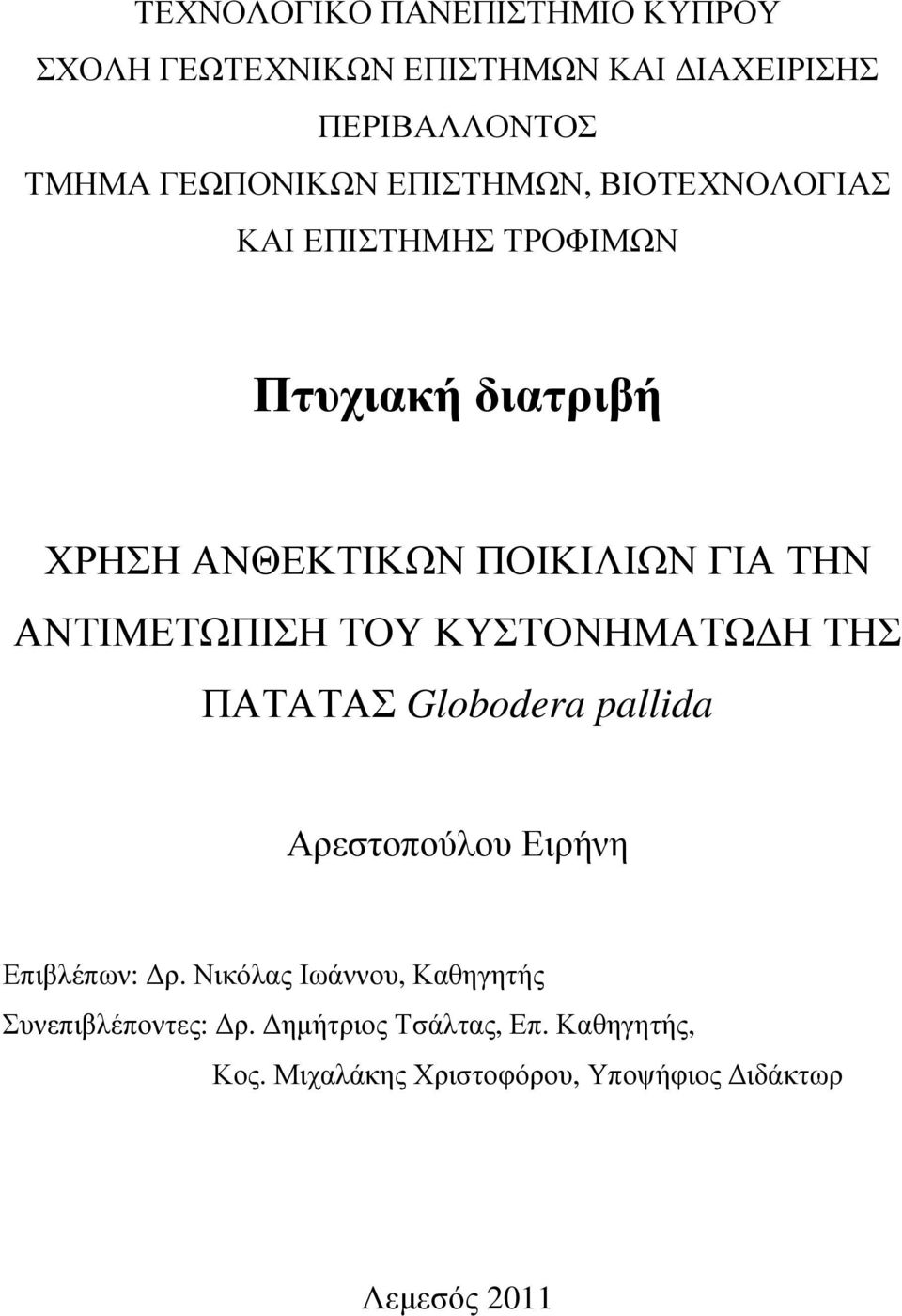 ΤΕΧΝΟΛΟΓΙΚΟ ΠΑΝΕΠΙΣΤΗΜΙΟ ΚΥΠΡΟΥ
ΣΧΟΛΗ ΓΕΩΤΕΧΝΙΚΩΝ ΕΠΙΣΤΗΜΩΝ ΚΑΙ ΔΙΑΧΕΙΡΙΣΗΣ ΠΕΡΙΒΑΛΛΟΝΤΟΣ
ΤΜΗΜΑ ΓΕΩΠΟΝΙΚΩΝ ΕΠΙΣΤΗΜΩΝ, ΒΙΟΤΕΧΝΟΛΟΓΙΑΣ ΚΑΙ ΕΠΙΣΤΗΜΗΣ ΤΡΟΦΙΜΩΝ

Πτυχιακή διατριβή

ΧΡΗΣΗ ΑΝΘΕΚΤΙΚΩΝ ΠΟΙΚΙΛΙΩΝ ΓΙΑ ΤΗΝ ΑΝΤΙΜΕΤΩΠΙΣΗ ΤΟΥ ΚΥΣΤΟΝΗΜΑΤΩΔΗ ΤΗΣ ΠΑΤΑΤΑΣ Globodera pallida

Αρεστοπούλου Ειρήνη

Επιβλέπων: Δρ. Νικόλας Ιωάννου, Καθηγητής
Συνεπιβλέποντες: Δρ. Δημήτριος Τσάλτας, Επ. Καθηγητής,
Κος. Μιχαλάκης Χριστοφόρου, Υποψήφιος Διδάκτωρ

Λεμεσός 2011